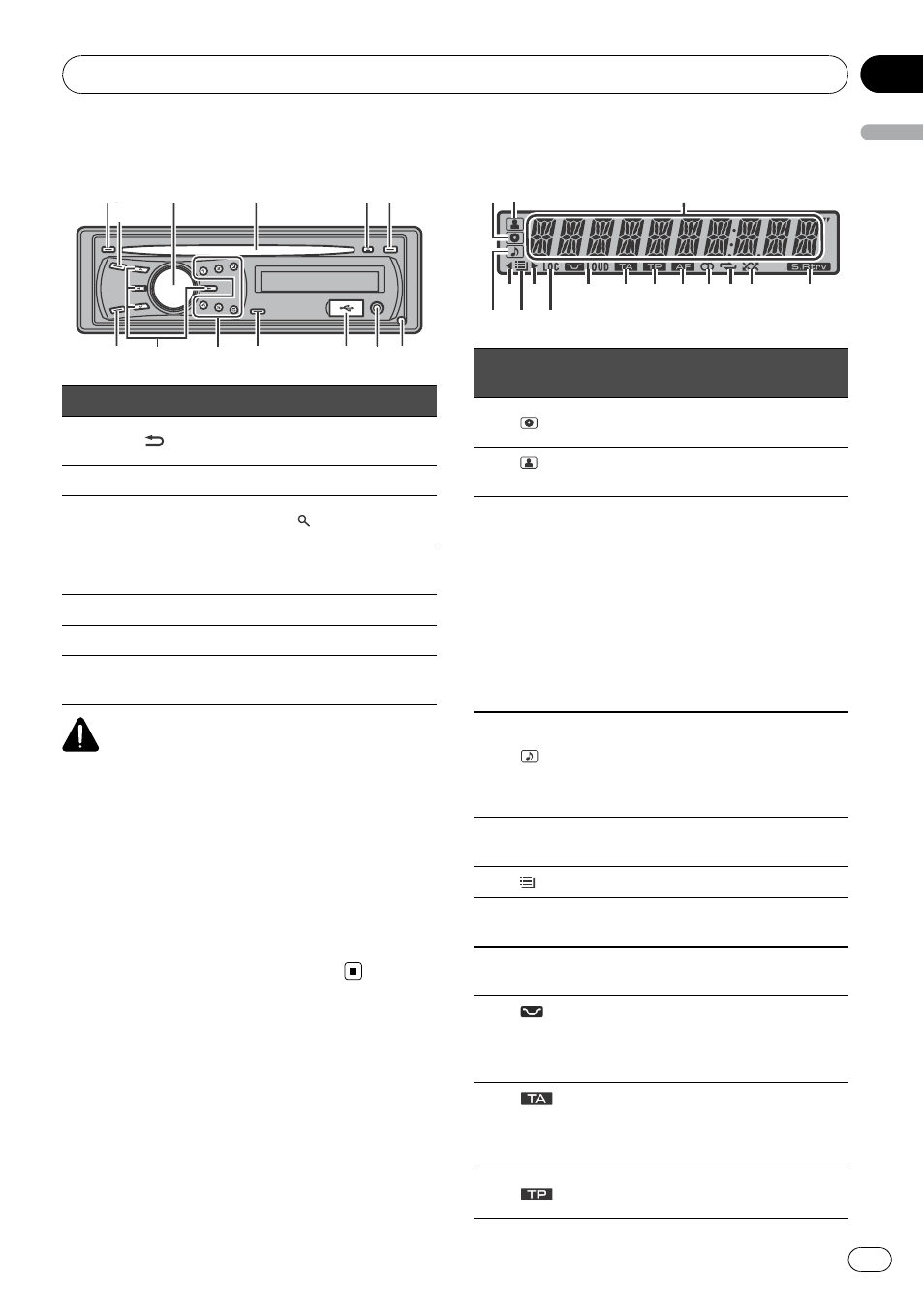 LOC LOUD TA TP AF S.Rtrv

TA

TP